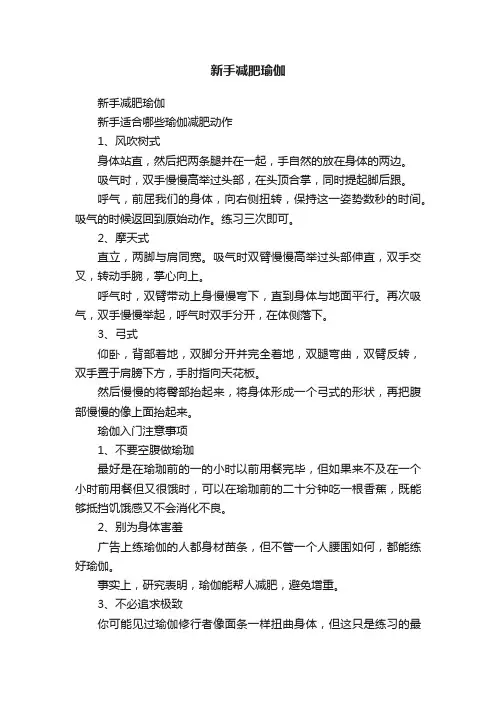 新手减肥瑜伽

新手减肥瑜伽

新手适合哪些瑜伽减肥动作

1、风吹树式

身体站直，然后把两条腿并在一起，手自然的放在身体的两边。

吸气时，双手慢慢高举过头部，在头顶合掌，同时提起脚后跟。

呼气，前屈我们的身体，向右侧扭转，保持这一姿势数秒的时间。吸气的时候返回到原始动作。练习三次即可。

2、摩天式

直立，两脚与肩同宽。吸气时双臂慢慢高举过头部伸直，双手交叉，转动手腕，掌心向上。

呼气时，双臂带动上身慢慢弯下，直到身体与地面平行。再次吸气，双手慢慢举起，呼气时双手分开，在体侧落下。

3、弓式

仰卧，背部着地，双脚分开并完全着地，双腿弯曲，双臂反转，双手置于肩膀下方，手肘指向天花板。

然后慢慢的将臀部抬起来，将身体形成一个弓式的形状，再把腹部慢慢的像上面抬起来。

瑜伽入门注意事项

1、不要空腹做瑜珈

最好是在瑜珈前的一的小时以前用餐完毕，但如果来不及在一个小时前用餐但又很饿时，可以在瑜珈前的二十分钟吃一根香蕉，既能够抵挡饥饿感又不会消化不良。

2、别为身体害羞

广告上练瑜伽的人都身材苗条，但不管一个人腰围如何，都能练好瑜伽。

事实上，研究表明，瑜伽能帮人减肥，避免增重。

3、不必追求极致

你可能见过瑜伽修行者像面条一样扭曲身体，但这只是练习的最